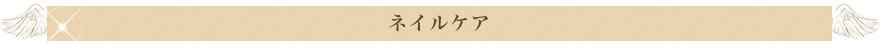 ネイルケア